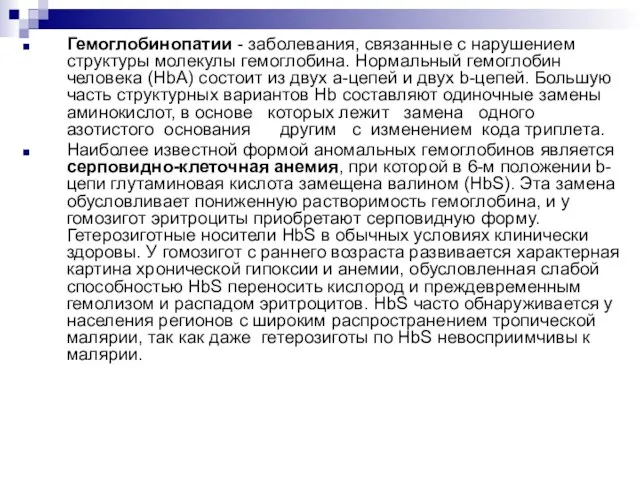 Гемоглобинопатии - заболевания, связанные с нарушением структуры молекулы гемоглобина. Нормальный гемоглобин человека (HbA) состоит из двух a-цепей и двух b-цепей. Большую часть структурных вариантов Hb составляют одиночные замены аминокислот, в основе которых лежит замена одного азотистого основания другим с изменением кода триплета.

Наиболее известной формой аномальных гемоглобинов является серповидно-клеточная анемия, при которой в 6-м положении b-цепи глутаминовая кислота замещена валином (HbS). Эта замена обусловливает пониженную растворимость гемоглобина, и у гомозигот эритроциты приобретают серповидную форму. Гетерозиготные носители HbS в обычных условиях клинически здоровы. У гомозигот с раннего возраста развивается характерная картина хронической гипоксии и анемии, обусловленная слабой способностью HbS переносить кислород и преждевременным гемолизом и распадом эритроцитов. HbS часто обнаруживается у населения регионов с широким распространением тропической малярии, так как даже гетерозиготы по HbS невосприимчивы к малярии.